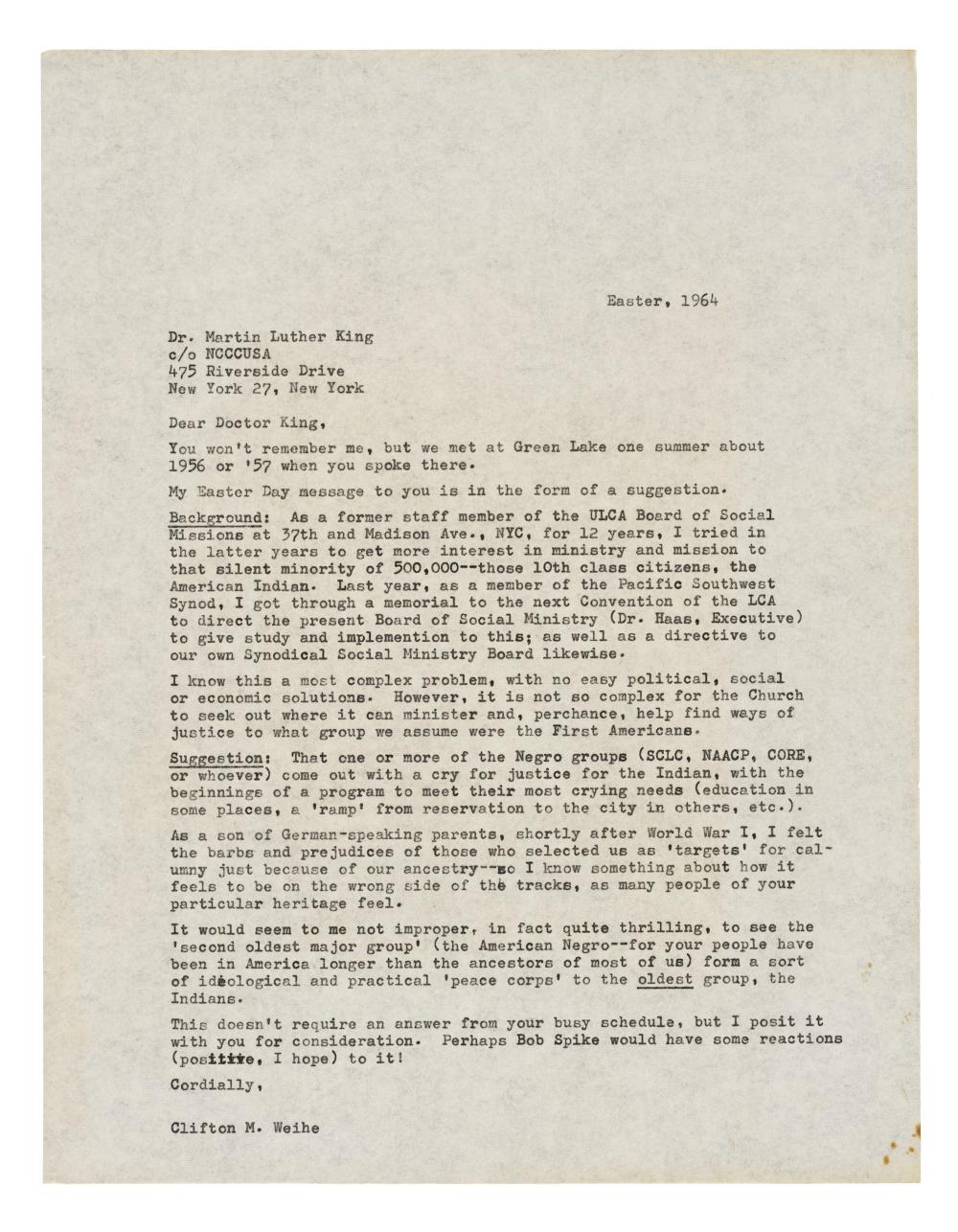 Easter, 1964

Dr. Martin Luther King
c/o NCCCUSA
475 Riverside Drive
New York 27, New York

Dear Doctor King,

You won't remember me, but we met at Green Lake one summer about 1956 or '57 when you spoke there.

My Easter Day message to you is in the form of a suggestion.

Background: As a former staff member of the ULCA Board of Social Missions at 37th and Madison Ave., NYC, for 12 years, I tried in the latter years to get more interest in ministry and mission to that silent minority of 500,000--those 10th class citizens, the American Indian. Last year, as a member of the Pacific Southwest Synod, I got through a memorial to the next Convention of the LCA to direct the present Board of Social Ministry (Dr. Haas, Executive) to give study and implemention to this; as well as a directive to our own Synodical Social Ministry Board likewise.

I know this a most complex problem, with no easy political, social or economic solutions. However, it is not so complex for the Church to seek out where it can minister and, perchance, help find ways of justice to what group we assume were the First Americans.

Suggestion: That one or more of the Negro groups (SCLC, NAACP, CORE, or whoever) come out with a cry for justice for the Indian, with the beginnings of a program to meet their most crying needs (education in some places, a 'ramp' from reservation to the city in others, etc.).

As a son of German-speaking parents, shortly after World War I, I felt the barbs and prejudices of those who selected us as 'targets' for calumny just because of our ancestry--so I know something about how it feels to be on the wrong side of the tracks, as many people of your particular heritage feel.

It would seem to me not improper, in fact quite thrilling, to see the 'second oldest major group' (the American Negro--for your people have been in America longer than the ancestors of most of us) form a sort of ideological and practical 'peace corps' to the oldest group, the Indians.

This doesn't require an answer from your busy schedule, but I posit it with you for consideration. Perhaps Bob Spike would have some reactions (positive, I hope) to it!

Cordially,

Clifton M. Weihe